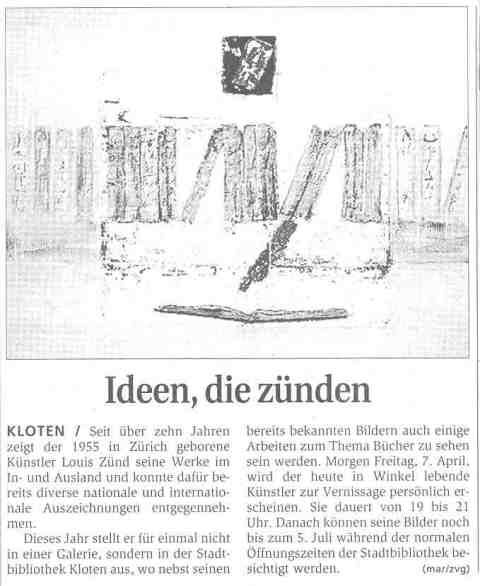 Ideen, die zünden

KLOTEN / Seit über zehn Jahren zeigt der 1955 in Zürich geborene Künstler Louis Zünd seine Werke im In- und Ausland und konnte dafür bereits diverse nationale und internationale Auszeichnungen entgegennehmen.

Dieses Jahr stellt er für einmal nicht in einer Galerie, sondern in der Stadtbibliothek Kloten aus, wo nebst seinen bereits bekannten Bildern auch einige Arbeiten zum Thema Bücher zu sehen sein werden. Morgen Freitag, 7. April, wird der heute in Winkel lebende Künstler zur Vernissage persönlich erscheinen. Sie dauert von 19 bis 21 Uhr. Danach können seine Bilder noch bis zum 5. Juli während der normalen Öffnungszeiten der Stadtbibliothek besichtigt werden. (mar/zvg)